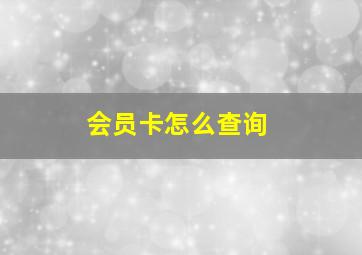 会员卡怎么查询